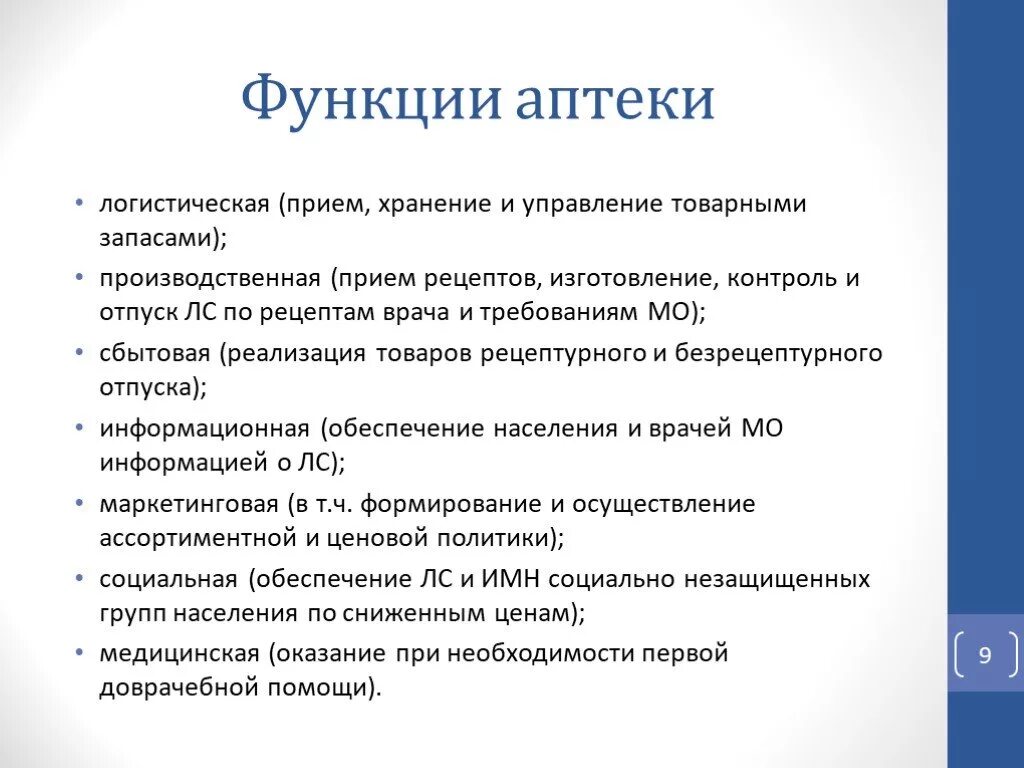 Функции аптеки

• логистическая (прием, хранение и управление товарными запасами);
• производственная (прием рецептов, изготовление, контроль и отпуск ЛС по рецептам врача и требованиям МО);
• сбытовая (реализация товаров рецептурного и безрецептурного отпуска);
• информационная (обеспечение населения и врачей МО информацией о ЛС);
• маркетинговая (в т.ч. формирование и осуществление ассортиментной и ценовой политики);
• социальная (обеспечение ЛС и ИМН социально незащищенных групп населения по сниженным ценам);
• медицинская (оказание при необходимости первой доврачебной помощи).

9